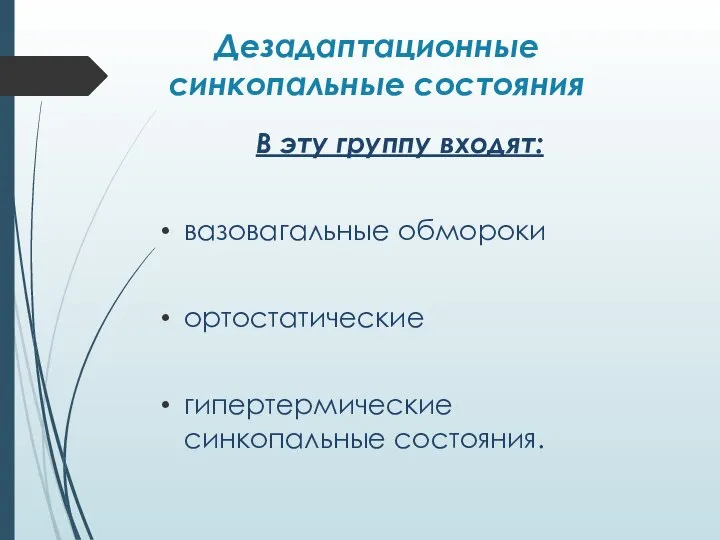 Дезадаптационные синкопальные состояния

В эту группу входят:

• вазовагальные обмороки

• ортостатические

• гипертермические синкопальные состояния.